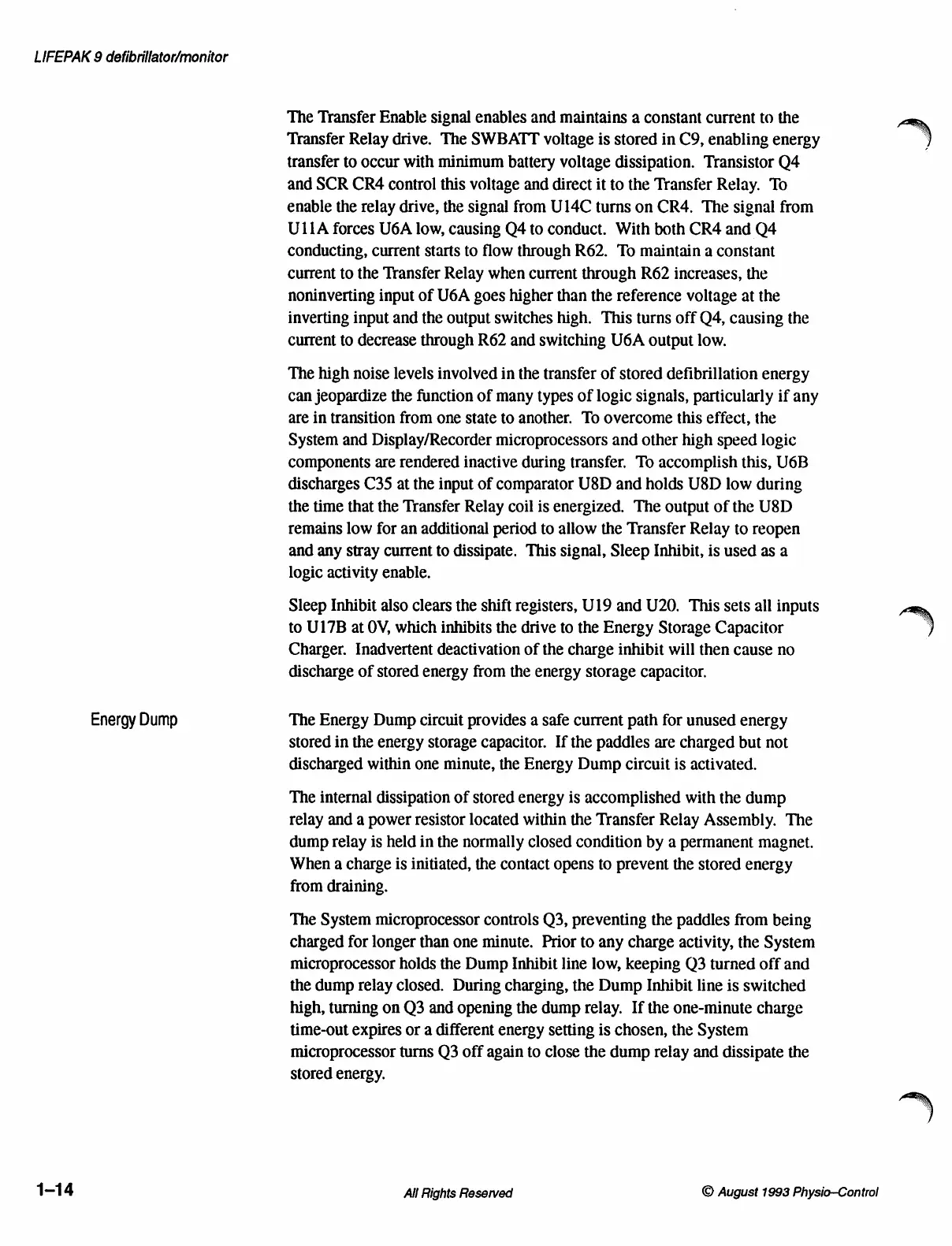 LIFEPAK 9 defibrillator/monitor

The Transfer Enable signal enables and maintains a constant current to the Transfer Relay drive. The SWBATT voltage is stored in C9, enabling energy transfer to occur with minimum battery voltage dissipation. Transistor Q4 and SCR CR4 control this voltage and direct it to the Transfer Relay. To enable the relay drive, the signal from U14C turns on CR4. The signal from U11A forces U6A low, causing Q4 to conduct. With both CR4 and Q4 conducting, current starts to flow through R62. To maintain a constant current to the Transfer Relay when current through R62 increases, the noninverting input of U6A goes higher than the reference voltage at the inverting input and the output switches high. This turns off Q4, causing the current to decrease through R62 and switching U6A output low.

The high noise levels involved in the transfer of stored defibrillation energy can jeopardize the function of many types of logic signals, particularly if any are in transition from one state to another. To overcome this effect, the System and Display/Recorder microprocessors and other high speed logic components are rendered inactive during transfer. To accomplish this, U6B discharges C35 at the input of comparator U8D and holds U8D low during the time that the Transfer Relay coil is energized. The output of the U8D remains low for an additional period to allow the Transfer Relay to reopen and any stray current to dissipate. This signal, Sleep Inhibit, is used as a logic activity enable.

Sleep Inhibit also clears the shift registers, U19 and U20. This sets all inputs to U17B at 0V, which inhibits the drive to the Energy Storage Capacitor Charger. Inadvertent deactivation of the charge inhibit will then cause no discharge of stored energy from the energy storage capacitor.

Energy Dump

The Energy Dump circuit provides a safe current path for unused energy stored in the energy storage capacitor. If the paddles are charged but not discharged within one minute, the Energy Dump circuit is activated.

The internal dissipation of stored energy is accomplished with the dump relay and a power resistor located within the Transfer Relay Assembly. The dump relay is held in the normally closed condition by a permanent magnet. When a charge is initiated, the contact opens to prevent the stored energy from draining.

The System microprocessor controls Q3, preventing the paddles from being charged for longer than one minute. Prior to any charge activity, the System microprocessor holds the Dump Inhibit line low, keeping Q3 turned off and the dump relay closed. During charging, the Dump Inhibit line is switched high, turning on Q3 and opening the dump relay. If the one-minute charge time-out expires or a different energy setting is chosen, the System microprocessor turns Q3 off again to close the dump relay and dissipate the stored energy.

1–14

All Rights Reserved

© August 1993 Physio–Control